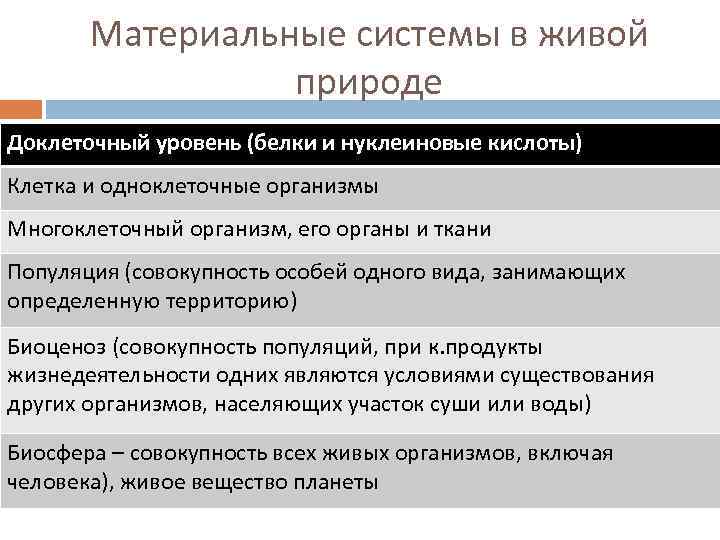 Материальные системы в живой природе

| Доклеточный уровень (белки и нуклеиновые кислоты) |
|---|
| Клетка и одноклеточные организмы |
| Многоклеточный организм, его органы и ткани |
| Популяция (совокупность особей одного вида, занимающих определенную территорию) |
| Биоценоз (совокупность популяций, при к.продукты жизнедеятельности одних являются условиями существования других организмов, населяющих участок суши или воды) |
| Биосфера – совокупность всех живых организмов, включая человека), живое вещество планеты |